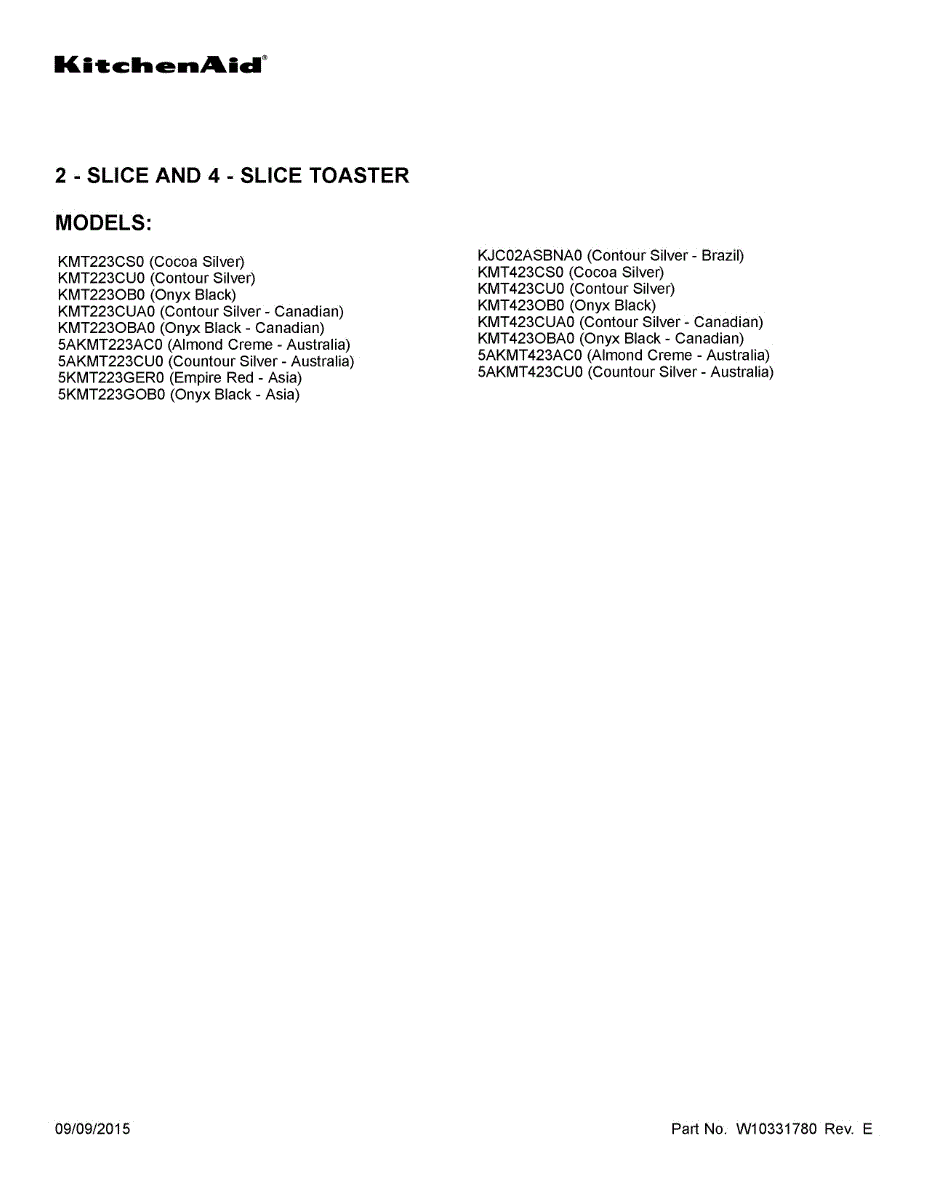 KitchenAid®

2 - SLICE AND 4 - SLICE TOASTER

MODELS:

KMT223CS0 (Cocoa Silver)
KMT223CU0 (Contour Silver)
KMT223OB0 (Onyx Black)
KMT223CUA0 (Contour Silver - Canadian)
KMT223OBA0 (Onyx Black - Canadian)
5AKMT223AC0 (Almond Creme - Australia)
5AKMT223CU0 (Countour Silver - Australia)
5KMT223GER0 (Empire Red - Asia)
5KMT223GOB0 (Onyx Black - Asia)

KJC02ASBNA0 (Contour Silver - Brazil)
KMT423CS0 (Cocoa Silver)
KMT423CU0 (Contour Silver)
KMT423OB0 (Onyx Black)
KMT423CUA0 (Contour Silver - Canadian)
KMT423OBA0 (Onyx Black - Canadian)
5AKMT423AC0 (Almond Creme - Australia)
5AKMT423CU0 (Countour Silver - Australia)

09/09/2015

Part No. W10331780 Rev. E